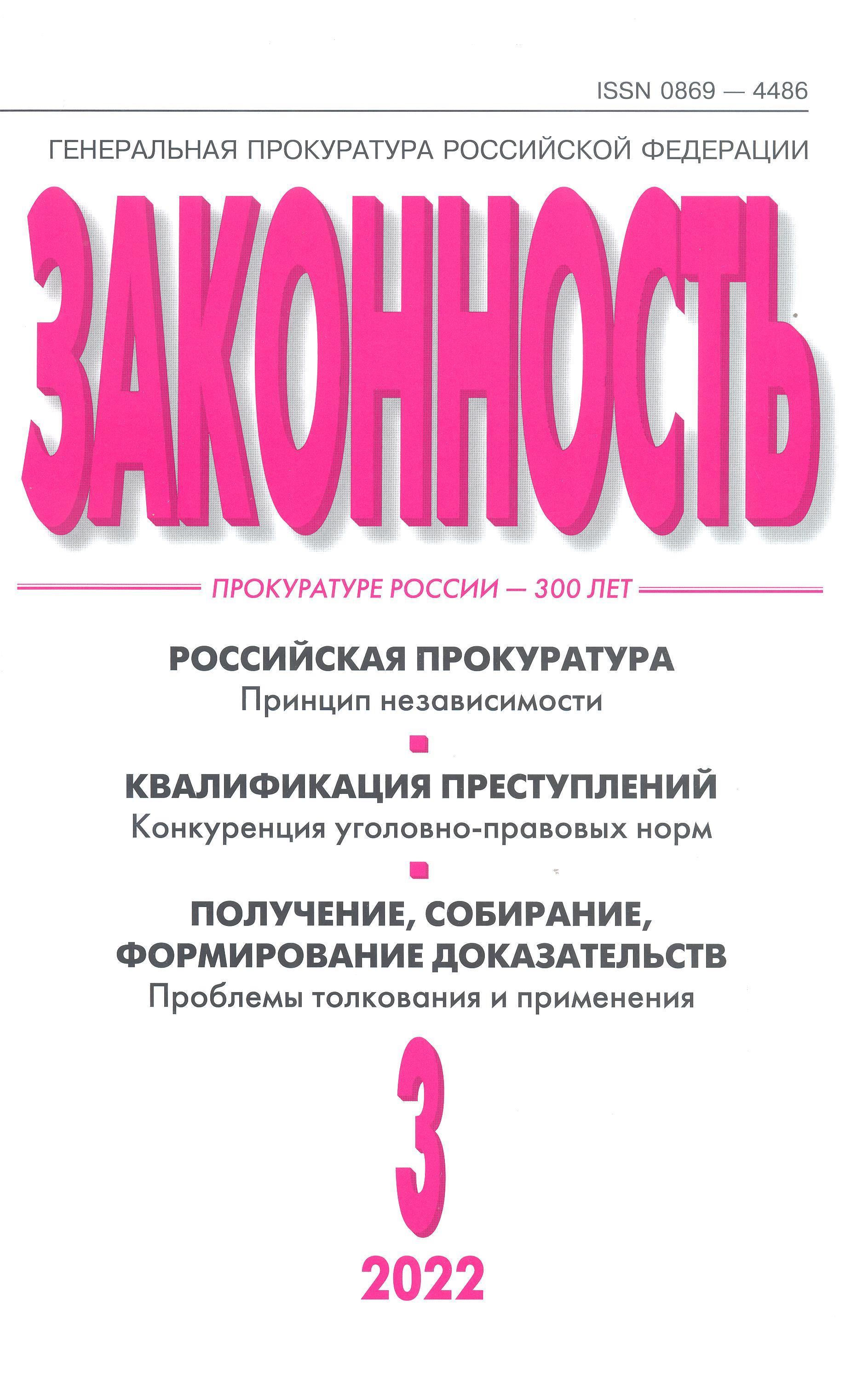 ISSN 0869 — 4486

ГЕНЕРАЛЬНАЯ ПРОКУРАТУРА РОССИЙСКОЙ ФЕДЕРАЦИИ

ЗАКОННОСТЬ

ПРОКУРАТУРЕ РОССИИ — 300 ЛЕТ

РОССИЙСКАЯ ПРОКУРАТУРА
Принцип независимости

КВАЛИФИКАЦИЯ ПРЕСТУПЛЕНИЙ
Конкуренция уголовно-правовых норм

ПОЛУЧЕНИЕ, СОБИРАНИЕ, ФОРМИРОВАНИЕ ДОКАЗАТЕЛЬСТВ
Проблемы толкования и применения

3

2022